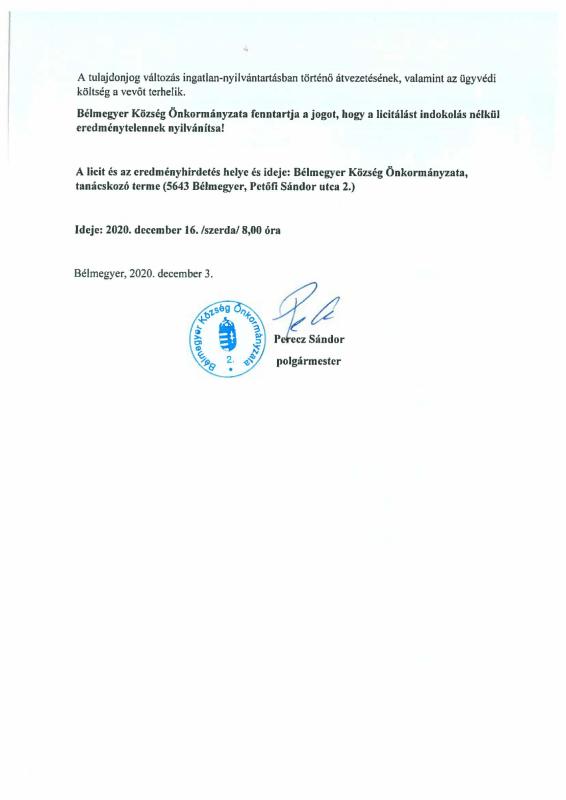 A tulajdonjog változás ingatlan-nyilvántartásban történő átvezetésének, valamint az ügyvédi költség a vevőt terhelik.

Bélmegyer Község Önkormányzata fenntartja a jogot, hogy a licitálást indokolás nélkül eredménytelennek nyilvánítsa!

A licit és az eredményhirdetés helye és ideje: Bélmegyer Község Önkormányzata, tanácskozó terme (5643 Bélmegyer, Petőfi Sándor utca 2.)

Ideje: 2020. december 16. /szerda/ 8,00 óra

Bélmegyer, 2020. december 3.

Bélmegyer Község Önkormányzata 2.

Perecz Sándor
polgármester